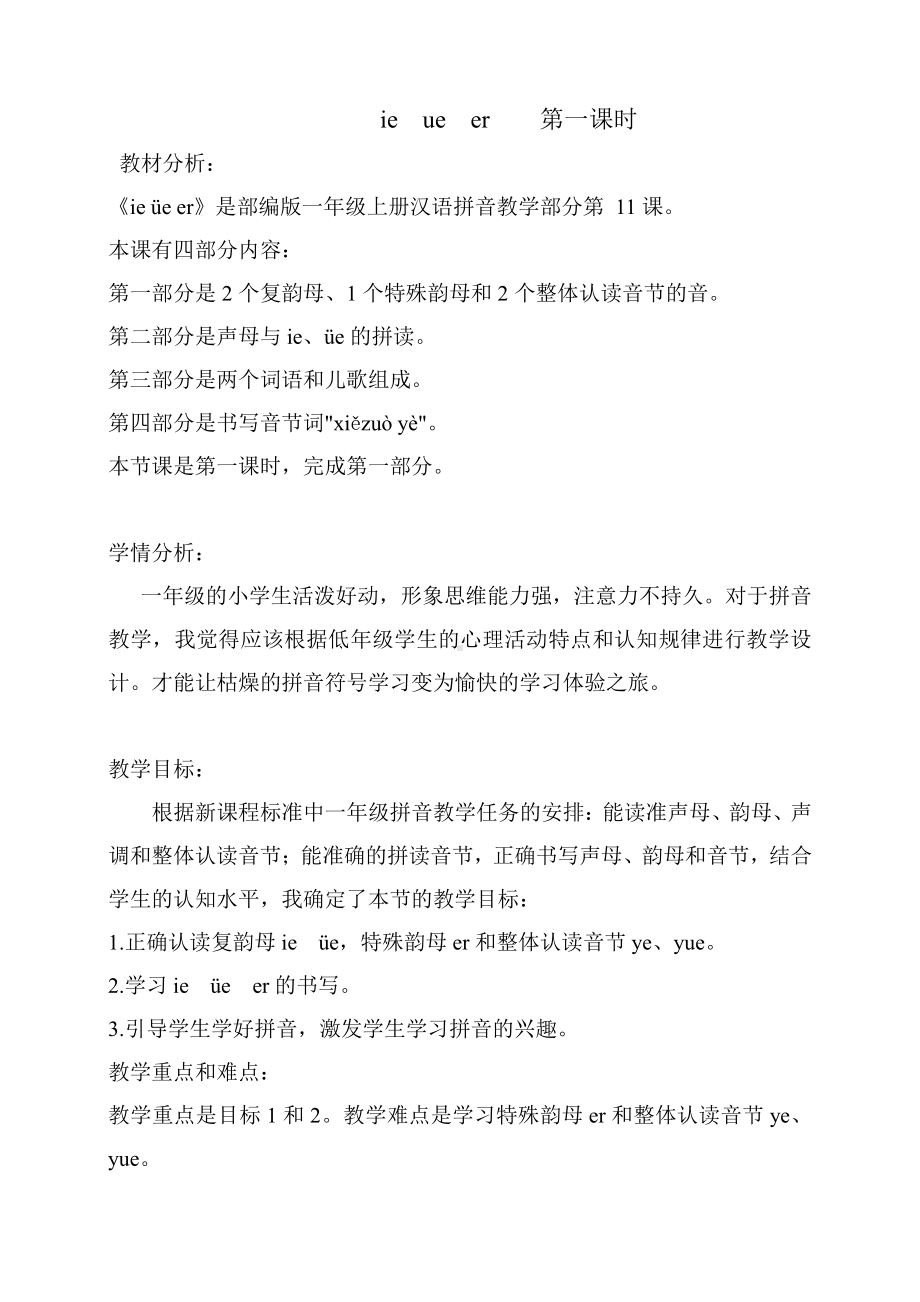 ie ue er 第一课时

教材分析：

《ie üe er》是部编版一年级上册汉语拼音教学部分第 11 课。

本课有四部分内容：

第一部分是 2 个复韵母、1 个特殊韵母和 2 个整体认读音节的音。

第二部分是声母与 ie、üe 的拼读。

第三部分是两个词语和儿歌组成。

第四部分是书写音节词"xiězuò yè"。

本节课是第一课时，完成第一部分。

学情分析：

一年级的小学生活泼好动，形象思维能力强，注意力不持久。对于拼音教学，我觉得应该根据低年级学生的心理活动特点和认知规律进行教学设计。才能让枯燥的拼音符号学习变为愉快的学习体验之旅。

教学目标：

根据新课程标准中一年级拼音教学任务的安排：能读准声母、韵母、声调和整体认读音节；能准确的拼读音节，正确书写声母、韵母和音节，结合学生的认知水平，我确定了本节的教学目标：

1.正确认读复韵母 ie üe，特殊韵母 er 和整体认读音节 ye、yue。

2.学习 ie üe er 的书写。

3.引导学生学好拼音，激发学生学习拼音的兴趣。

教学重点和难点：

教学重点是目标 1 和 2。教学难点是学习特殊韵母 er 和整体认读音节 ye、yue。